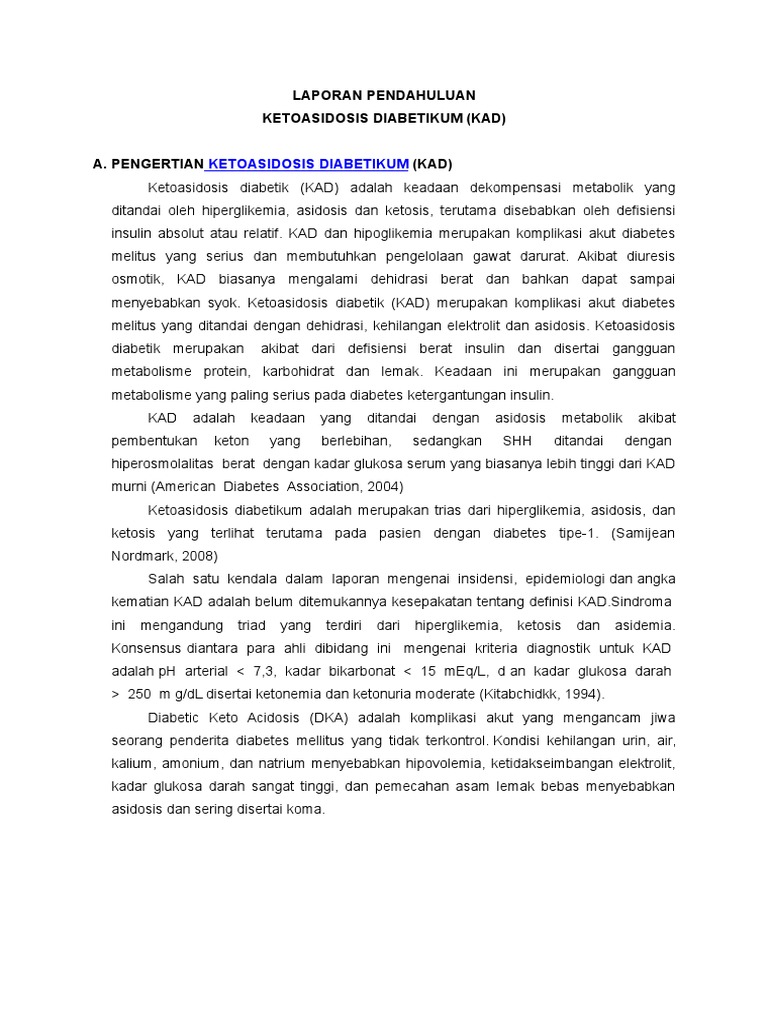 LAPORAN PENDAHULUAN
KETOASIDOSIS DIABETIKUM (KAD)

A. PENGERTIAN KETOASIDOSIS DIABETIKUM (KAD)

Ketoasidosis diabetik (KAD) adalah keadaan dekompensasi metabolik yang ditandai oleh hiperglikemia, asidosis dan ketosis, terutama disebabkan oleh defisiensi insulin absolut atau relatif. KAD dan hipoglikemia merupakan komplikasi akut diabetes melitus yang serius dan membutuhkan pengelolaan gawat darurat. Akibat diuresis osmotik, KAD biasanya mengalami dehidrasi berat dan bahkan dapat sampai menyebabkan syok. Ketoasidosis diabetik (KAD) merupakan komplikasi akut diabetes melitus yang ditandai dengan dehidrasi, kehilangan elektrolit dan asidosis. Ketoasidosis diabetik merupakan akibat dari defisiensi berat insulin dan disertai gangguan metabolisme protein, karbohidrat dan lemak. Keadaan ini merupakan gangguan metabolisme yang paling serius pada diabetes ketergantungan insulin.

KAD adalah keadaan yang ditandai dengan asidosis metabolik akibat pembentukan keton yang berlebihan, sedangkan SHH ditandai dengan hiperosmolalitas berat dengan kadar glukosa serum yang biasanya lebih tinggi dari KAD murni (American Diabetes Association, 2004)

Ketoasidosis diabetikum adalah merupakan trias dari hiperglikemia, asidosis, dan ketosis yang terlihat terutama pada pasien dengan diabetes tipe-1. (Samijean Nordmark, 2008)

Salah satu kendala dalam laporan mengenai insidensi, epidemiologi dan angka kematian KAD adalah belum ditemukannya kesepakatan tentang definisi KAD.Sindroma ini mengandung triad yang terdiri dari hiperglikemia, ketosis dan asidemia. Konsensus diantara para ahli dibidang ini mengenai kriteria diagnostik untuk KAD adalah pH arterial < 7,3, kadar bikarbonat < 15 mEq/L, d an kadar glukosa darah > 250 m g/dL disertai ketonemia dan ketonuria moderate (Kitabchidkk, 1994).

Diabetic Keto Acidosis (DKA) adalah komplikasi akut yang mengancam jiwa seorang penderita diabetes mellitus yang tidak terkontrol. Kondisi kehilangan urin, air, kalium, amonium, dan natrium menyebabkan hipovolemia, ketidakseimbangan elektrolit, kadar glukosa darah sangat tinggi, dan pemecahan asam lemak bebas menyebabkan asidosis dan sering disertai koma.